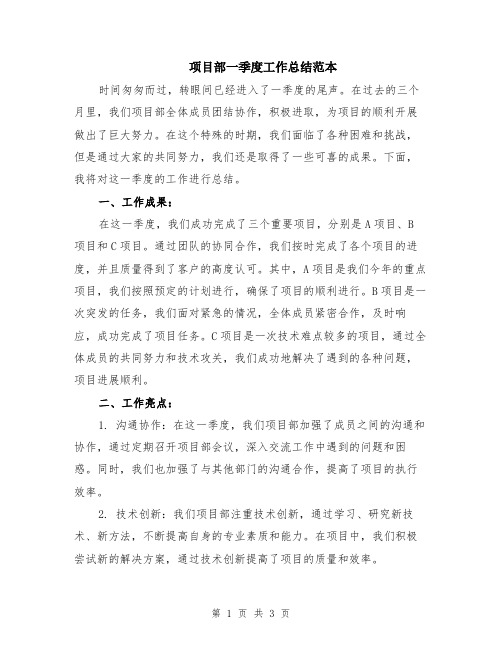 项目部一季度工作总结范本

时间匆匆而过，转眼间已经进入了一季度的尾声。在过去的三个月里，我们项目部全体成员团结协作，积极进取，为项目的顺利开展做出了巨大努力。在这个特殊的时期，我们面临了各种困难和挑战，但是通过大家的共同努力，我们还是取得了一些可喜的成果。下面，我将对这一季度的工作进行总结。

一、工作成果：

在这一季度，我们成功完成了三个重要项目，分别是A项目、B项目和C项目。通过团队的协同合作，我们按时完成了各个项目的进度，并且质量得到了客户的高度认可。其中，A项目是我们今年的重点项目，我们按照预定的计划进行，确保了项目的顺利进行。B项目是一次突发的任务，我们面对紧急的情况，全体成员紧密合作，及时响应，成功完成了项目任务。C项目是一次技术难点较多的项目，通过全体成员的共同努力和技术攻关，我们成功地解决了遇到的各种问题，项目进展顺利。

二、工作亮点：

1. 沟通协作：在这一季度，我们项目部加强了成员之间的沟通和协作，通过定期召开项目部会议，深入交流工作中遇到的问题和困惑。同时，我们也加强了与其他部门的沟通合作，提高了项目的执行效率。

2. 技术创新：我们项目部注重技术创新，通过学习、研究新技术、新方法，不断提高自身的专业素质和能力。在项目中，我们积极尝试新的解决方案，通过技术创新提高了项目的质量和效率。

第 1 页 共 3 页